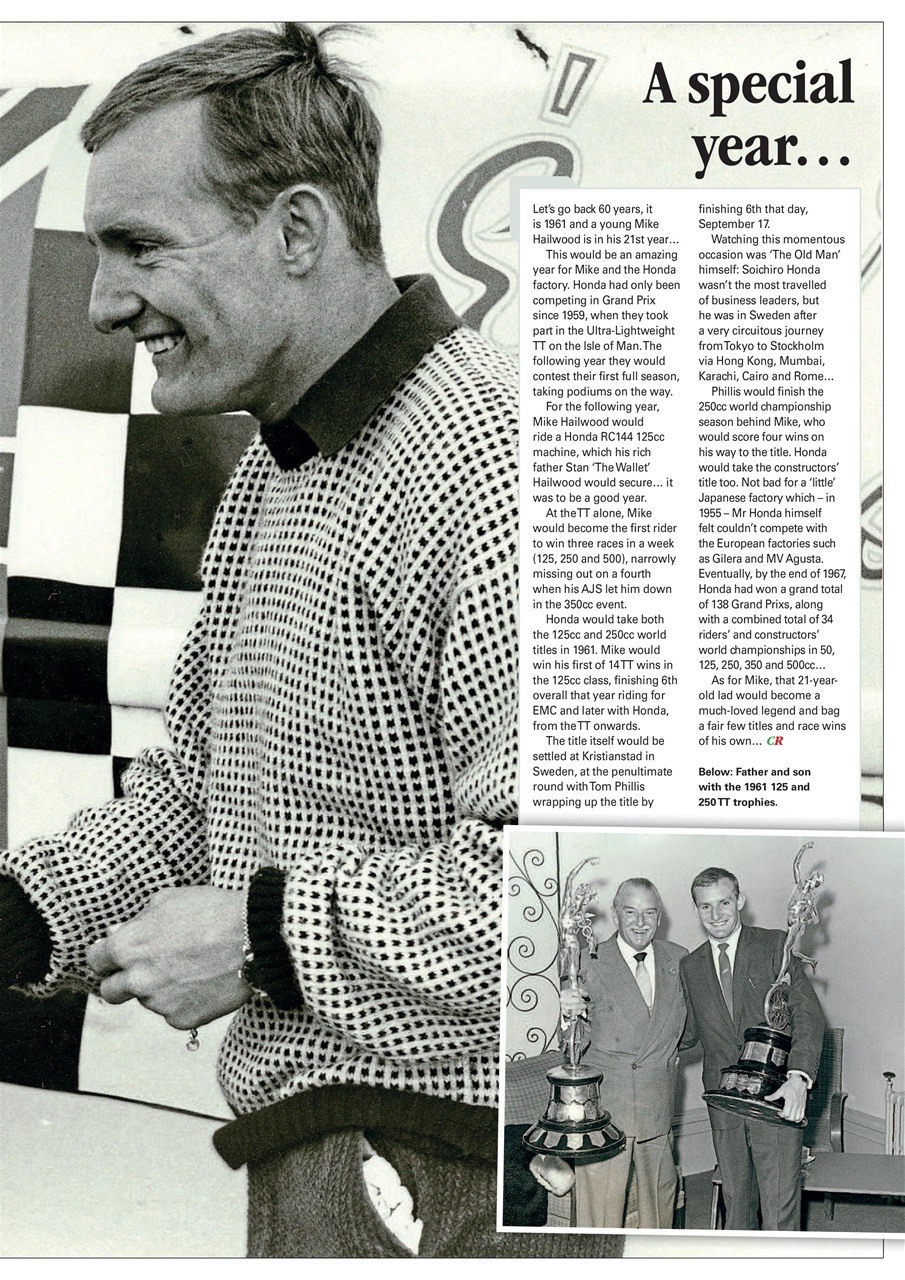 A special year…

Let's go back 60 years, it is 1961 and a young Mike Hailwood is in his 21st year…

This would be an amazing year for Mike and the Honda factory. Honda had only been competing in Grand Prix since 1959, when they took part in the Ultra-Lightweight TT on the Isle of Man. The following year they would contest their first full season, taking podiums on the way.

For the following year, Mike Hailwood would ride a Honda RC144 125cc machine, which his rich father Stan 'The Wallet' Hailwood would secure… it was to be a good year.

At the TT alone, Mike would become the first rider to win three races in a week (125, 250 and 500), narrowly missing out on a fourth when his AJS let him down in the 350cc event.

Honda would take both the 125cc and 250cc world titles in 1961. Mike would win his first of 14 TT wins in the 125cc class, finishing 6th overall that year riding for EMC and later with Honda, from the TT onwards.

The title itself would be settled at Kristianstad in Sweden, at the penultimate round with Tom Phillis wrapping up the title by finishing 6th that day, September 17.

Watching this momentous occasion was 'The Old Man' himself: Soichiro Honda wasn't the most travelled of business leaders, but he was in Sweden after a very circuitous journey from Tokyo to Stockholm via Hong Kong, Mumbai, Karachi, Cairo and Rome…

Phillis would finish the 250cc world championship season behind Mike, who would score four wins on his way to the title. Honda would take the constructors' title too. Not bad for a 'little' Japanese factory which – in 1955 – Mr Honda himself felt couldn't compete with the European factories such as Gilera and MV Agusta. Eventually, by the end of 1967, Honda had won a grand total of 138 Grand Prixs, along with a combined total of 34 riders' and constructors' world championships in 50, 125, 250, 350 and 500cc…

As for Mike, that 21-year-old lad would become a much-loved legend and bag a fair few titles and race wins of his own… CR

Below: Father and son with the 1961 125 and 250 TT trophies.